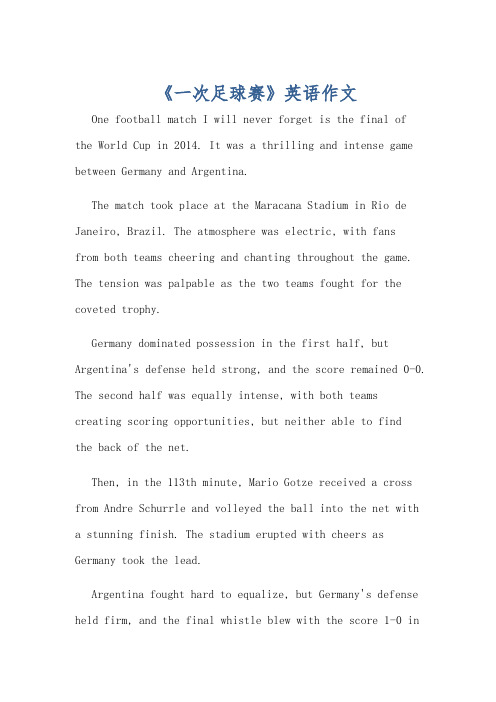 《一次足球赛》英语作文

One football match I will never forget is the final of the World Cup in 2014. It was a thrilling and intense game between Germany and Argentina.

The match took place at the Maracana Stadium in Rio de Janeiro, Brazil. The atmosphere was electric, with fans from both teams cheering and chanting throughout the game. The tension was palpable as the two teams fought for the coveted trophy.

Germany dominated possession in the first half, but Argentina's defense held strong, and the score remained 0-0. The second half was equally intense, with both teams creating scoring opportunities, but neither able to find the back of the net.

Then, in the 113th minute, Mario Gotze received a cross from Andre Schurrle and volleyed the ball into the net with a stunning finish. The stadium erupted with cheers as Germany took the lead.

Argentina fought hard to equalize, but Germany's defense held firm, and the final whistle blew with the score 1-0 in